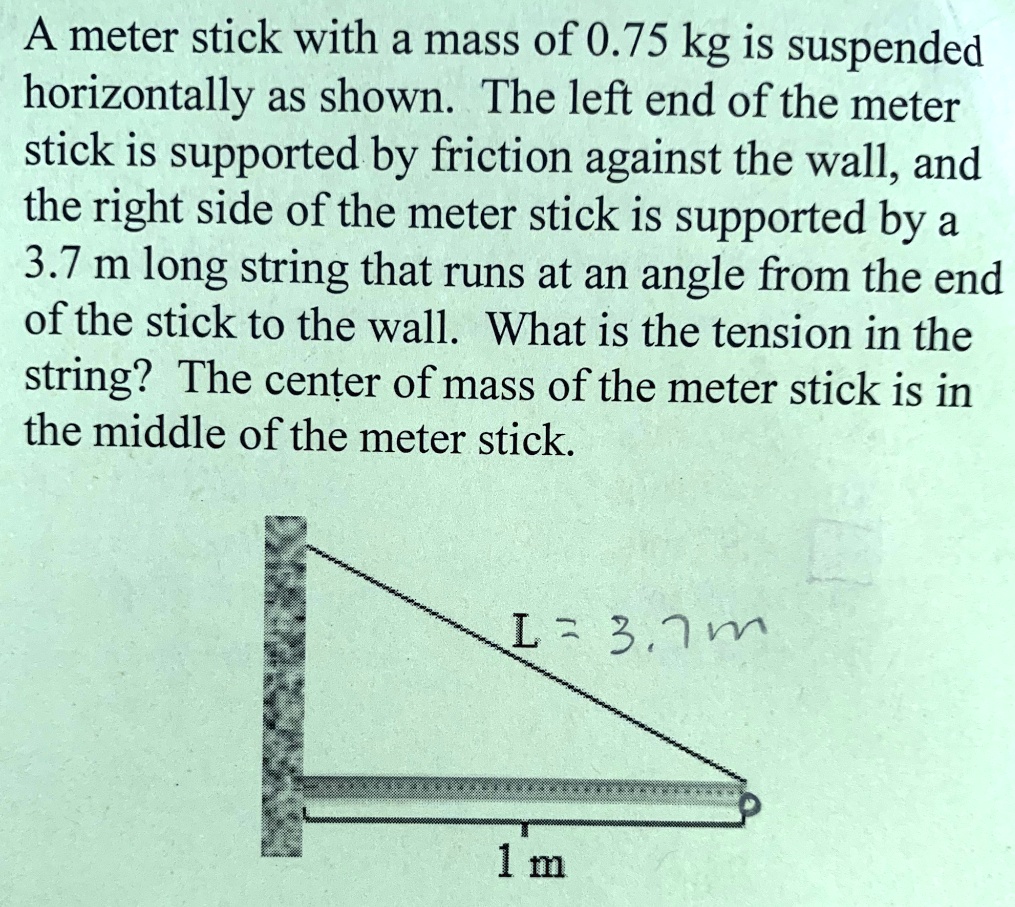 A meter stick with a mass of 0.75 kg is suspended horizontally as shown. The left end of the meter stick is supported by friction against the wall, and the right side of the meter stick is supported by a 3.7 m long string that runs at an angle from the end of the stick to the wall. What is the tension in the string? The center of mass of the meter stick is in the middle of the meter stick.

L = 3.7m

1 m